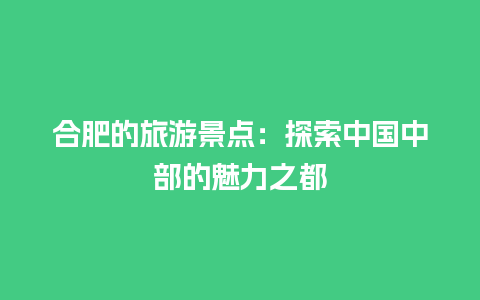 合肥的旅游景点：探索中国中部的魅力之都